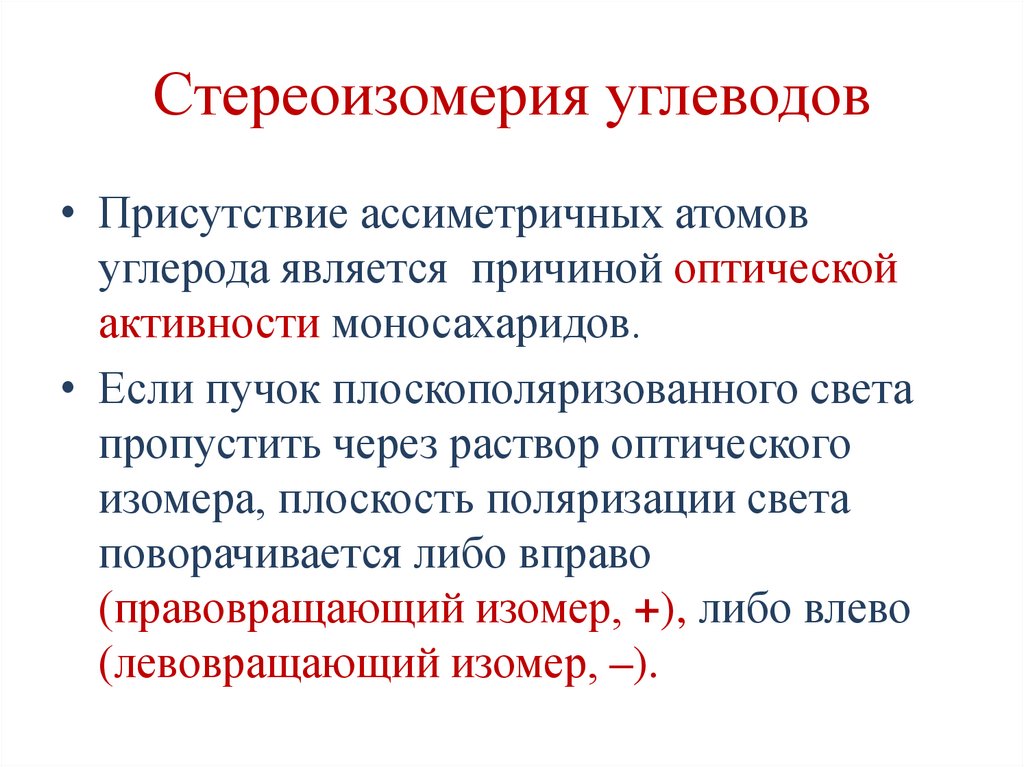 Стереоизомерия углеводов

• Присутствие ассиметричных атомов углерода является причиной оптической активности моносахаридов.

• Если пучок плоскополяризованного света пропустить через раствор оптического изомера, плоскость поляризации света поворачивается либо вправо (правовращающий изомер, +), либо влево (левовращающий изомер, –).